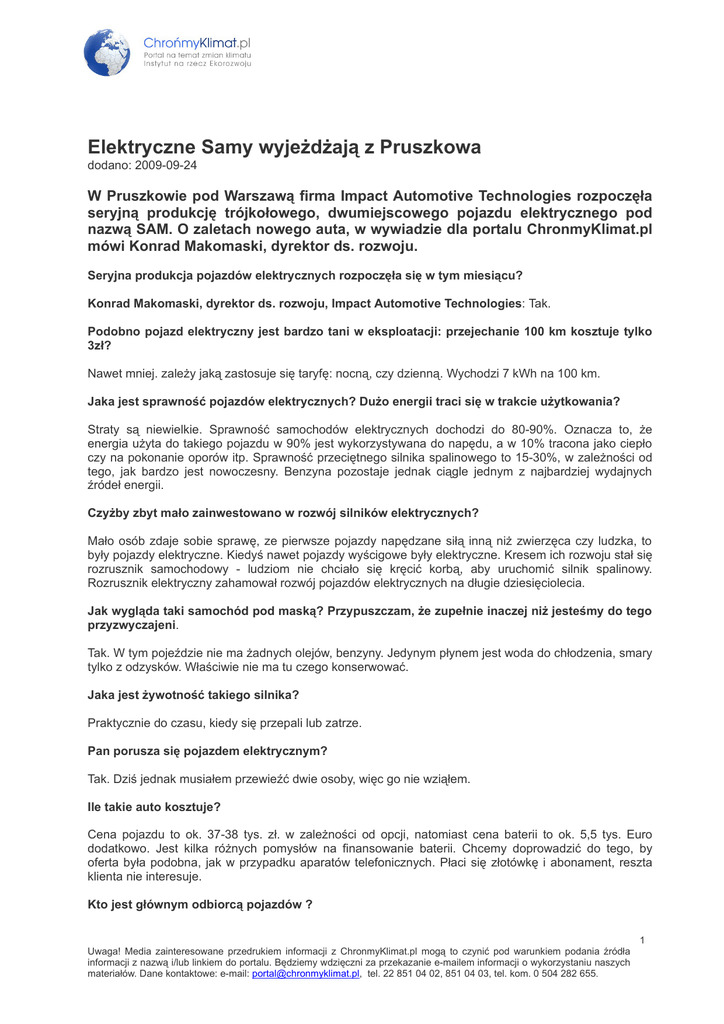 ChrońmyKlimat.pl
Portal na temat zmian klimatu
Instytut na rzecz Ekorozwoju

Elektryczne Samy wyjeżdżają z Pruszkowa
dodano: 2009-09-24

W Pruszkowie pod Warszawą firma Impact Automotive Technologies rozpoczęła seryjną produkcję trójkołowego, dwumiejscowego pojazdu elektrycznego pod nazwą SAM. O zaletach nowego auta, w wywiadzie dla portalu ChronmyKlimat.pl mówi Konrad Makomaski, dyrektor ds. rozwoju.

Seryjna produkcja pojazdów elektrycznych rozpoczęła się w tym miesiącu?

Konrad Makomaski, dyrektor ds. rozwoju, Impact Automotive Technologies: Tak.

Podobno pojazd elektryczny jest bardzo tani w eksploatacji: przejechanie 100 km kosztuje tylko 3zł?

Nawet mniej. zależy jaką zastosuje się taryfę: nocną, czy dzienną. Wychodzi 7 kWh na 100 km.

Jaka jest sprawność pojazdów elektrycznych? Dużo energii traci się w trakcie użytkowania?

Straty są niewielkie. Sprawność samochodów elektrycznych dochodzi do 80-90%. Oznacza to, że energia użyta do takiego pojazdu w 90% jest wykorzystywana do napędu, a w 10% tracona jako ciepło czy na pokonanie oporów itp. Sprawność przeciętnego silnika spalinowego to 15-30%, w zależności od tego, jak bardzo jest nowoczesny. Benzyna pozostaje jednak ciągle jednym z najbardziej wydajnych źródeł energii.

Czyżby zbyt mało zainwestowano w rozwój silników elektrycznych?

Mało osób zdaje sobie sprawę, ze pierwsze pojazdy napędzane siłą inną niż zwierzęca czy ludzka, to były pojazdy elektryczne. Kiedyś nawet pojazdy wyścigowe były elektryczne. Kresem ich rozwoju stał się rozrusznik samochodowy - ludziom nie chciało się kręcić korbą, aby uruchomić silnik spalinowy. Rozrusznik elektryczny zahamował rozwój pojazdów elektrycznych na długie dziesięciolecia.

Jak wygląda taki samochód pod maską? Przypuszczam, że zupełnie inaczej niż jesteśmy do tego przyzwyczajeni.

Tak. W tym pojeździe nie ma żadnych olejów, benzyny. Jedynym płynem jest woda do chłodzenia, smary tylko z odzysków. Właściwie nie ma tu czego konserwować.

Jaka jest żywotność takiego silnika?

Praktycznie do czasu, kiedy się przepali lub zatrze.

Pan porusza się pojazdem elektrycznym?

Tak. Dziś jednak musiałem przewieźć dwie osoby, więc go nie wziąłem.

Ile takie auto kosztuje?

Cena pojazdu to ok. 37-38 tys. zł. w zależności od opcji, natomiast cena baterii to ok. 5,5 tys. Euro dodatkowo. Jest kilka różnych pomysłów na finansowanie baterii. Chcemy doprowadzić do tego, by oferta była podobna, jak w przypadku aparatów telefonicznych. Płaci się złotówkę i abonament, reszta klienta nie interesuje.

Kto jest głównym odbiorcą pojazdów ?

1

Uwaga! Media zainteresowane przedrukiem informacji z ChronmyKlimat.pl mogą to czynić pod warunkiem podania źródła informacji z nazwą i/lub linkiem do portalu. Będziemy wdzięczni za przekazanie e-mailem informacji o wykorzystaniu naszych materiałów. Dane kontaktowe: e-mail: portal@chronmyklimat.pl, tel. 22 851 04 02, 851 04 03, tel. kom. 0 504 282 655.